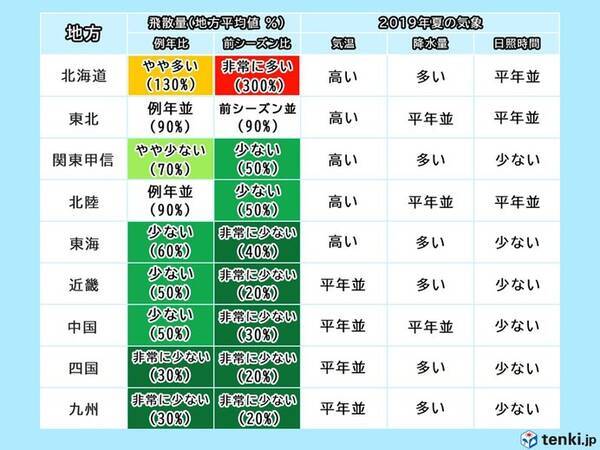 | 地方 | 飛散量(地方平均値 %) 例年比 | 飛散量(地方平均値 %) 前シーズン比 | 2019年夏の気象 気温 | 2019年夏の気象 降水量 | 2019年夏の気象 日照時間 |
|---|---|---|---|---|---|
| 北海道 | やや多い (130%) | 非常に多い (300%) | 高い | 多い | 平年並 |
| 東北 | 例年並 (90%) | 前シーズン並 (90%) | 高い | 平年並 | 平年並 |
| 関東甲信 | やや少ない (70%) | 少ない (50%) | 高い | 多い | 少ない |
| 北陸 | 例年並 (90%) | 少ない (50%) | 高い | 平年並 | 平年並 |
| 東海 | 少ない (60%) | 非常に少ない (40%) | 高い | 多い | 少ない |
| 近畿 | 少ない (50%) | 非常に少ない (20%) | 平年並 | 多い | 少ない |
| 中国 | 少ない (50%) | 非常に少ない (30%) | 平年並 | 平年並 | 少ない |
| 四国 | 非常に少ない (30%) | 非常に少ない (20%) | 平年並 | 多い | 少ない |
| 九州 | 非常に少ない (30%) | 非常に少ない (20%) | 平年並 | 多い | 少ない |

tenki.jp